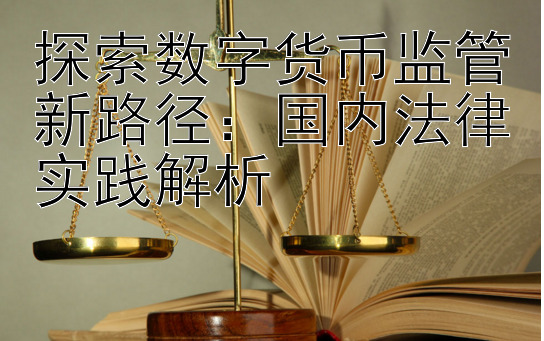 探索数字货币监管新路径：国内法律实践解析